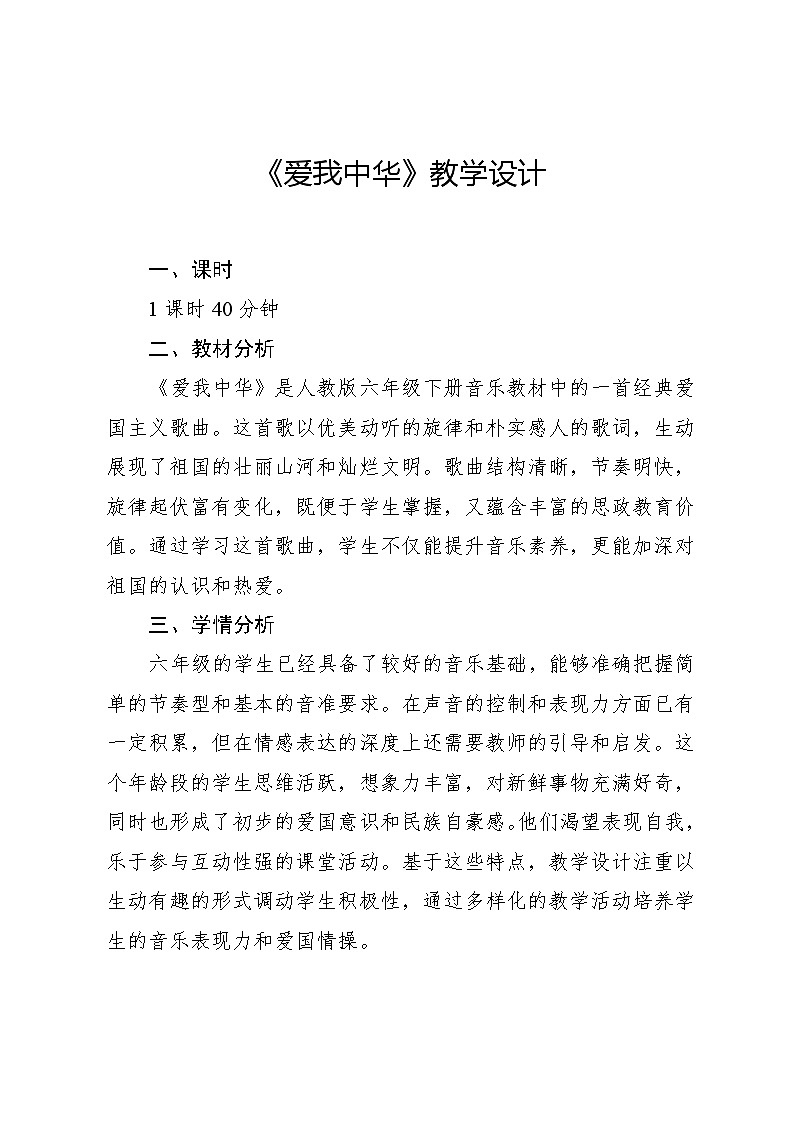 《爱我中华》教学设计

一、课时

1 课时 40 分钟

二、教材分析

《爱我中华》是人教版六年级下册音乐教材中的一首经典爱国主义歌曲。这首歌以优美动听的旋律和朴实感人的歌词，生动展现了祖国的壮丽山河和灿烂文明。歌曲结构清晰，节奏明快，旋律起伏富有变化，既便于学生掌握，又蕴含丰富的思政教育价值。通过学习这首歌曲，学生不仅能提升音乐素养，更能加深对祖国的认识和热爱。

三、学情分析

六年级的学生已经具备了较好的音乐基础，能够准确把握简单的节奏型和基本的音准要求。在声音的控制和表现力方面已有一定积累，但在情感表达的深度上还需要教师的引导和启发。这个年龄段的学生思维活跃，想象力丰富，对新鲜事物充满好奇，同时也形成了初步的爱国意识和民族自豪感。他们渴望表现自我，乐于参与互动性强的课堂活动。基于这些特点，教学设计注重以生动有趣的形式调动学生积极性，通过多样化的教学活动培养学生的音乐表现力和爱国情操。